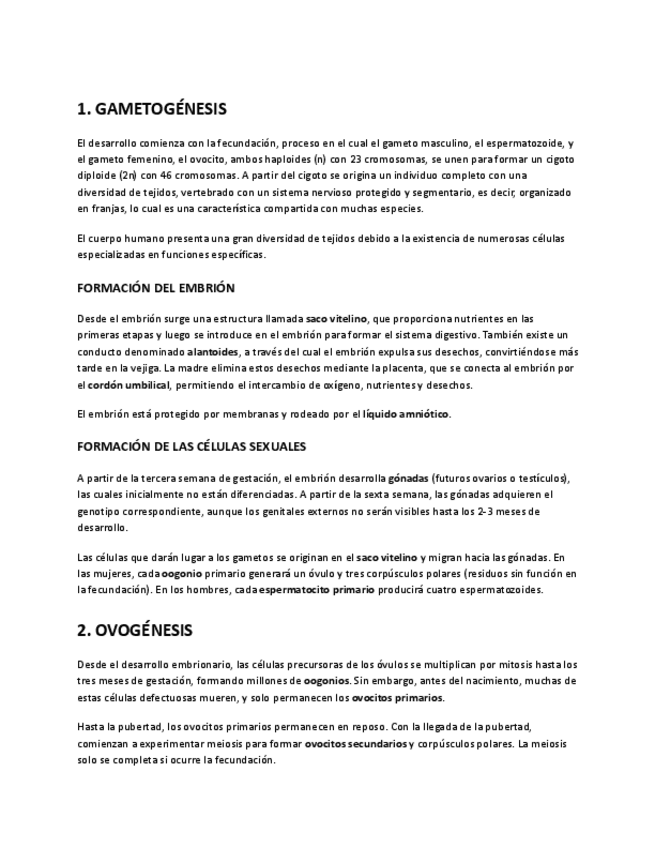 1. GAMETOGÉNESIS

El desarrollo comienza con la fecundación, proceso en el cual el gameto masculino, el espermatozoide, y el gameto femenino, el ovocito, ambos haploides (n) con 23 cromosomas, se unen para formar un cigoto diploide (2n) con 46 cromosomas. A partir del cigoto se origina un individuo completo con una diversidad de tejidos, vertebrado con un sistema nervioso protegido y segmentario, es decir, organizado en franjas, lo cual es una característica compartida con muchas especies.

El cuerpo humano presenta una gran diversidad de tejidos debido a la existencia de numerosas células especializadas en funciones específicas.

FORMACIÓN DEL EMBRIÓN

Desde el embrión surge una estructura llamada saco vitelino, que proporciona nutrientes en las primeras etapas y luego se introduce en el embrión para formar el sistema digestivo. También existe un conducto denominado alantoides, a través del cual el embrión expulsa sus desechos, convirtiéndose más tarde en la vejiga. La madre elimina estos desechos mediante la placenta, que se conecta al embrión por el cordón umbilical, permitiendo el intercambio de oxígeno, nutrientes y desechos.

El embrión está protegido por membranas y rodeado por el líquido amniótico.

FORMACIÓN DE LAS CÉLULAS SEXUALES

A partir de la tercera semana de gestación, el embrión desarrolla gónadas (futuros ovarios o testículos), las cuales inicialmente no están diferenciadas. A partir de la sexta semana, las gónadas adquieren el genotipo correspondiente, aunque los genitales externos no serán visibles hasta los 2-3 meses de desarrollo.

Las células que darán lugar a los gametos se originan en el saco vitelino y migran hacia las gónadas. En las mujeres, cada oogonio primario generará un óvulo y tres corpúsculos polares (residuos sin función en la fecundación). En los hombres, cada espermatocito primario producirá cuatro espermatozoides.

2. OVOGÉNESIS

Desde el desarrollo embrionario, las células precursoras de los óvulos se multiplican por mitosis hasta los tres meses de gestación, formando millones de oogonios. Sin embargo, antes del nacimiento, muchas de estas células defectuosas mueren, y solo permanecen los ovocitos primarios.

Hasta la pubertad, los ovocitos primarios permanecen en reposo. Con la llegada de la pubertad, comienzan a experimentar meiosis para formar ovocitos secundarios y corpúsculos polares. La meiosis solo se completa si ocurre la fecundación.